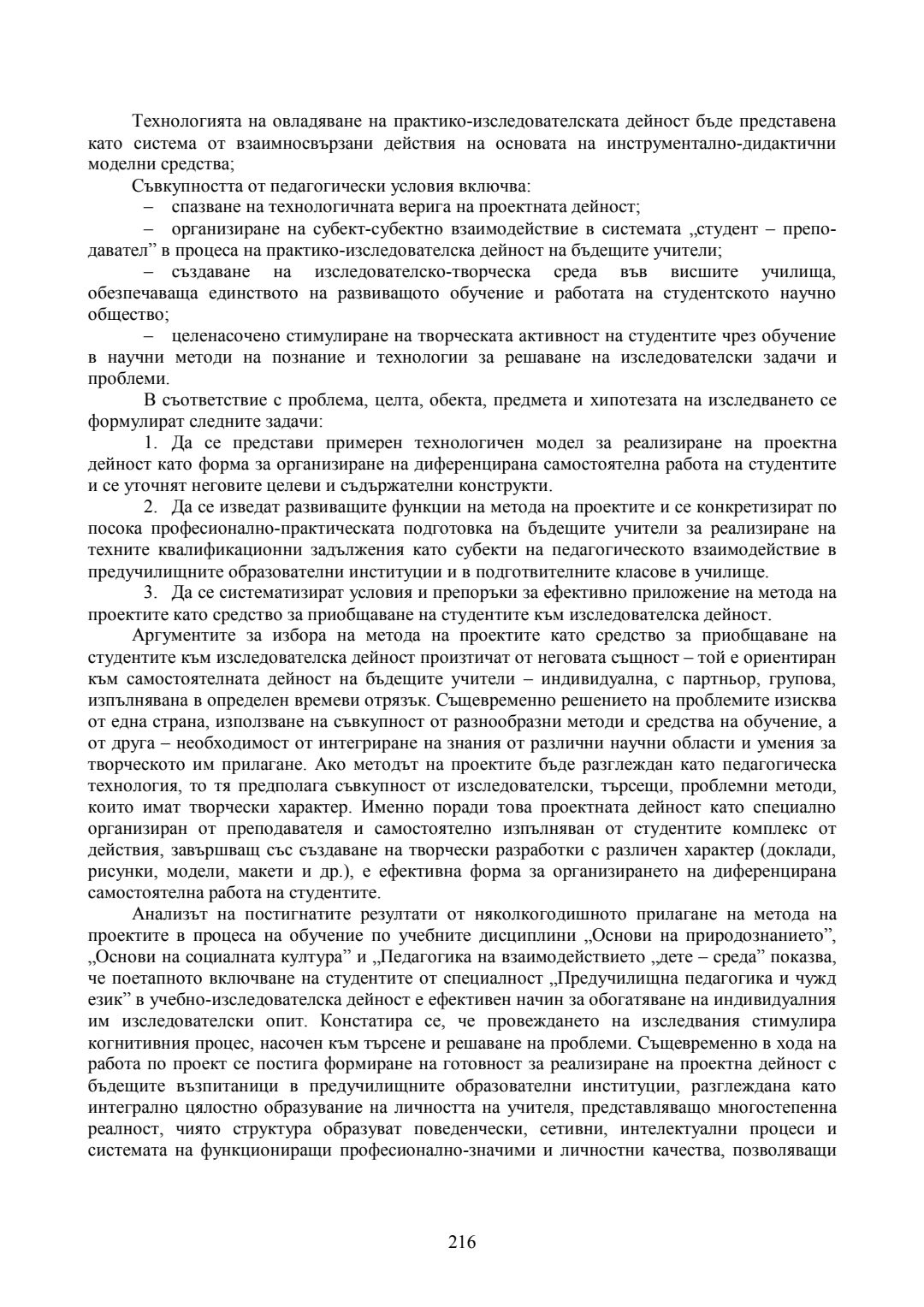 Технологията на овладяване на практико-изследователската дейност бъде представена като система от взаимносвързани действия на основата на инструментално-дидактични моделни средства;

Съвкупността от педагогически условия включва:

– спазване на технологичната верига на проектната дейност;

– организиране на субект-субектно взаимодействие в системата „студент – преподавател” в процеса на практико-изследователска дейност на бъдещите учители;

– създаване на изследователско-творческа среда във висшите училища, обезпечаваща единството на развиващото обучение и работата на студентското научно общество;

– целенасочено стимулиране на творческата активност на студентите чрез обучение в научни методи на познание и технологии за решаване на изследователски задачи и проблеми.

В съответствие с проблема, целта, обекта, предмета и хипотезата на изследването се формулират следните задачи:

1. Да се представи примерен технологичен модел за реализиране на проектна дейност като форма за организиране на диференцирана самостоятелна работа на студентите и се уточнят неговите целеви и съдържателни конструкти.

2. Да се изведат развиващите функции на метода на проектите и се конкретизират по посока професионално-практическата подготовка на бъдещите учители за реализиране на техните квалификационни задължения като субекти на педагогическото взаимодействие в предучилищните образователни институции и в подготвителните класове в училище.

3. Да се систематизират условия и препоръки за ефективно приложение на метода на проектите като средство за приобщаване на студентите към изследователска дейност.

Аргументите за избора на метода на проектите като средство за приобщаване на студентите към изследователска дейност произтичат от неговата същност – той е ориентиран към самостоятелната дейност на бъдещите учители – индивидуална, с партньор, групова, изпълнявана в определен времеви отрязък. Същевременно решението на проблемите изисква от една страна, използване на съвкупност от разнообразни методи и средства на обучение, а от друга – необходимост от интегриране на знания от различни научни области и умения за творческото им прилагане. Ако методът на проектите бъде разглеждан като педагогическа технология, то тя предполага съвкупност от изследователски, търсещи, проблемни методи, които имат творчески характер. Именно поради това проектната дейност като специално организиран от преподавателя и самостоятелно изпълняван от студентите комплекс от действия, завършващ със създаване на творчески разработки с различен характер (доклади, рисунки, модели, макети и др.), е ефективна форма за организирането на диференцирана самостоятелна работа на студентите.

Анализът на постигнатите резултати от няколкогодишното прилагане на метода на проектите в процеса на обучение по учебните дисциплини „Основи на природознанието”, „Основи на социалната култура” и „Педагогика на взаимодействието „дете – среда” показва, че поетапното включване на студентите от специалност „Предучилищна педагогика и чужд език” в учебно-изследователска дейност е ефективен начин за обогатяване на индивидуалния им изследователски опит. Констатира се, че провеждането на изследвания стимулира когнитивния процес, насочен към търсене и решаване на проблеми. Същевременно в хода на работа по проект се постига формиране на готовност за реализиране на проектна дейност с бъдещите възпитаници в предучилищните образователни институции, разглеждана като интегрално цялостно образувание на личността на учителя, представляващо многостепенна реалност, чиято структура образуват поведенчески, сетивни, интелектуални процеси и системата на функциониращи професионално-значими и личностни качества, позволяващи

216